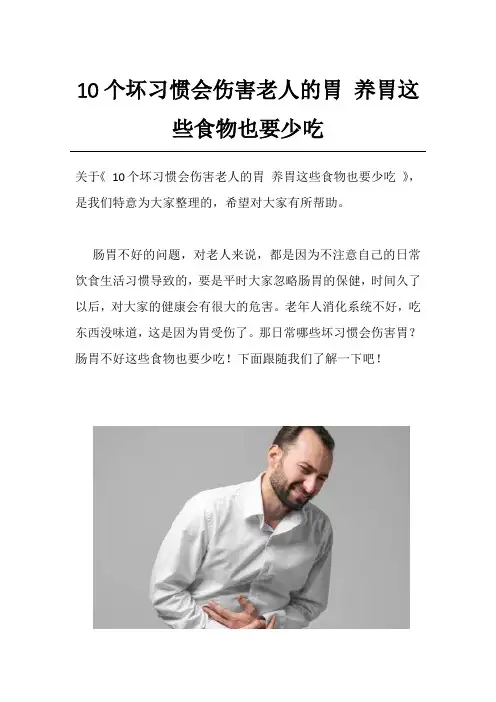 10个坏习惯会伤害老人的胃 养胃这些食物也要少吃

关于《 10个坏习惯会伤害老人的胃 养胃这些食物也要少吃 》，是我们特意为大家整理的，希望对大家有所帮助。

肠胃不好的问题，对老人来说，都是因为不注意自己的日常饮食生活习惯导致的，要是平时大家忽略肠胃的保健，时间久了以后，对大家的健康会有很大的危害。老年人消化系统不好，吃东西没味道，这是因为胃受伤了。那日常哪些坏习惯会伤害胃？肠胃不好这些食物也要少吃！下面跟随我们了解一下吧！